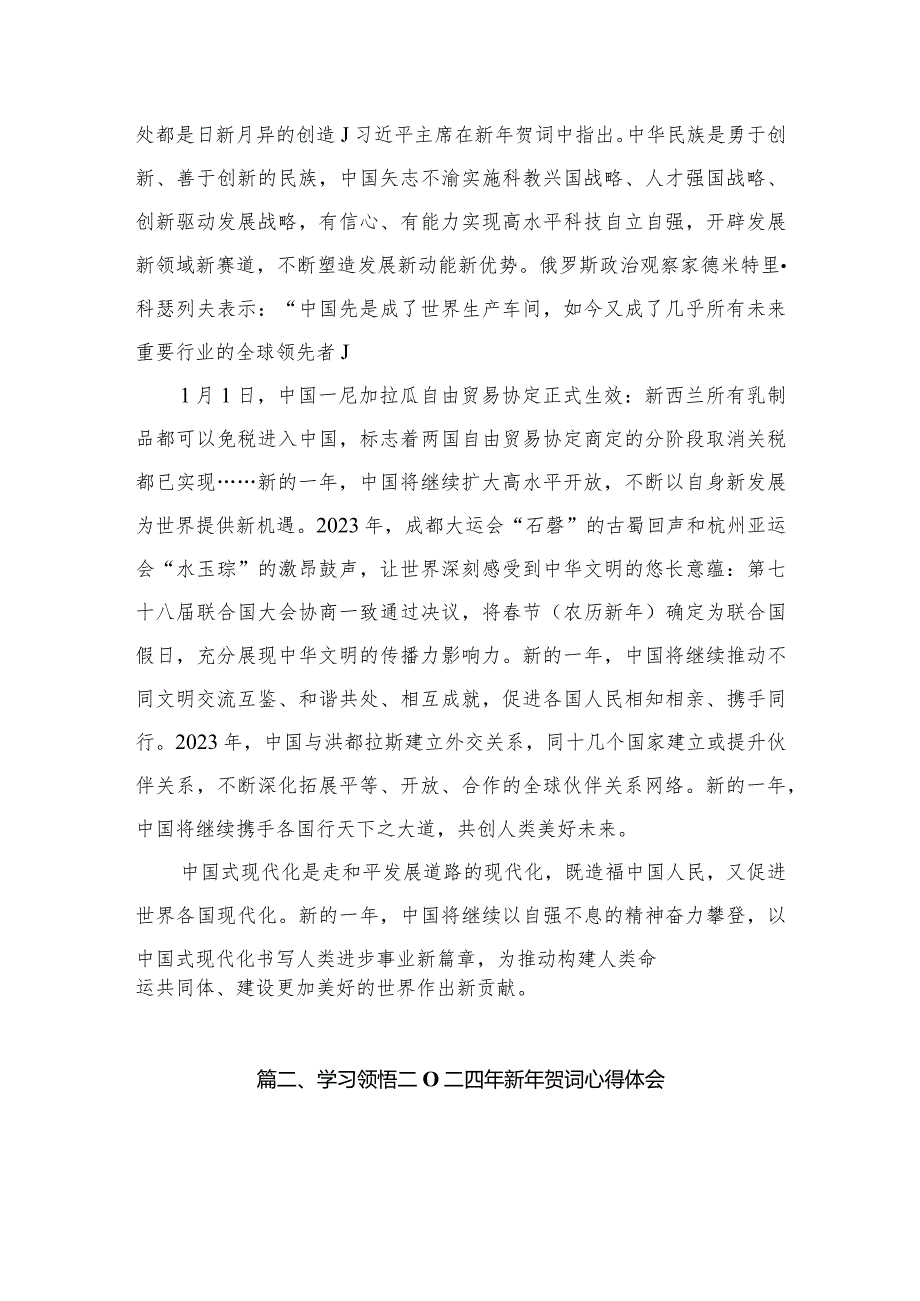 处都是日新月异的创造J习近平主席在新年贺词中指出。中华民族是勇于创新、善于创新的民族，中国矢志不渝实施科教兴国战略、人才强国战略、创新驱动发展战略，有信心、有能力实现高水平科技自立自强，开辟发展新领域新赛道，不断塑造发展新动能新优势。俄罗斯政治观察家德米特里•科瑟列夫表示：“中国先是成了世界生产车间，如今又成了几乎所有未来重要行业的全球领先者J

1月1日，中国一尼加拉瓜自由贸易协定正式生效：新西兰所有乳制品都可以免税进入中国，标志着两国自由贸易协定商定的分阶段取消关税都已实现……新的一年，中国将继续扩大高水平开放，不断以自身新发展为世界提供新机遇。2023年，成都大运会“石磬”的古蜀回声和杭州亚运会“水玉琮”的激昂鼓声，让世界深刻感受到中华文明的悠长意蕴：第七十八届联合国大会协商一致通过决议，将春节（农历新年）确定为联合国假日，充分展现中华文明的传播力影响力。新的一年，中国将继续推动不同文明交流互鉴、和谐共处、相互成就，促进各国人民相知相亲、携手同行。2023年，中国与洪都拉斯建立外交关系，同十几个国家建立或提升伙伴关系，不断深化拓展平等、开放、合作的全球伙伴关系网络。新的一年，中国将继续携手各国行天下之大道，共创人类美好未来。

中国式现代化是走和平发展道路的现代化，既造福中国人民，又促进世界各国现代化。新的一年，中国将继续以自强不息的精神奋力攀登，以中国式现代化书写人类进步事业新篇章，为推动构建人类命运共同体、建设更加美好的世界作出新贡献。

篇二、学习领悟二O二四年新年贺词心得体会